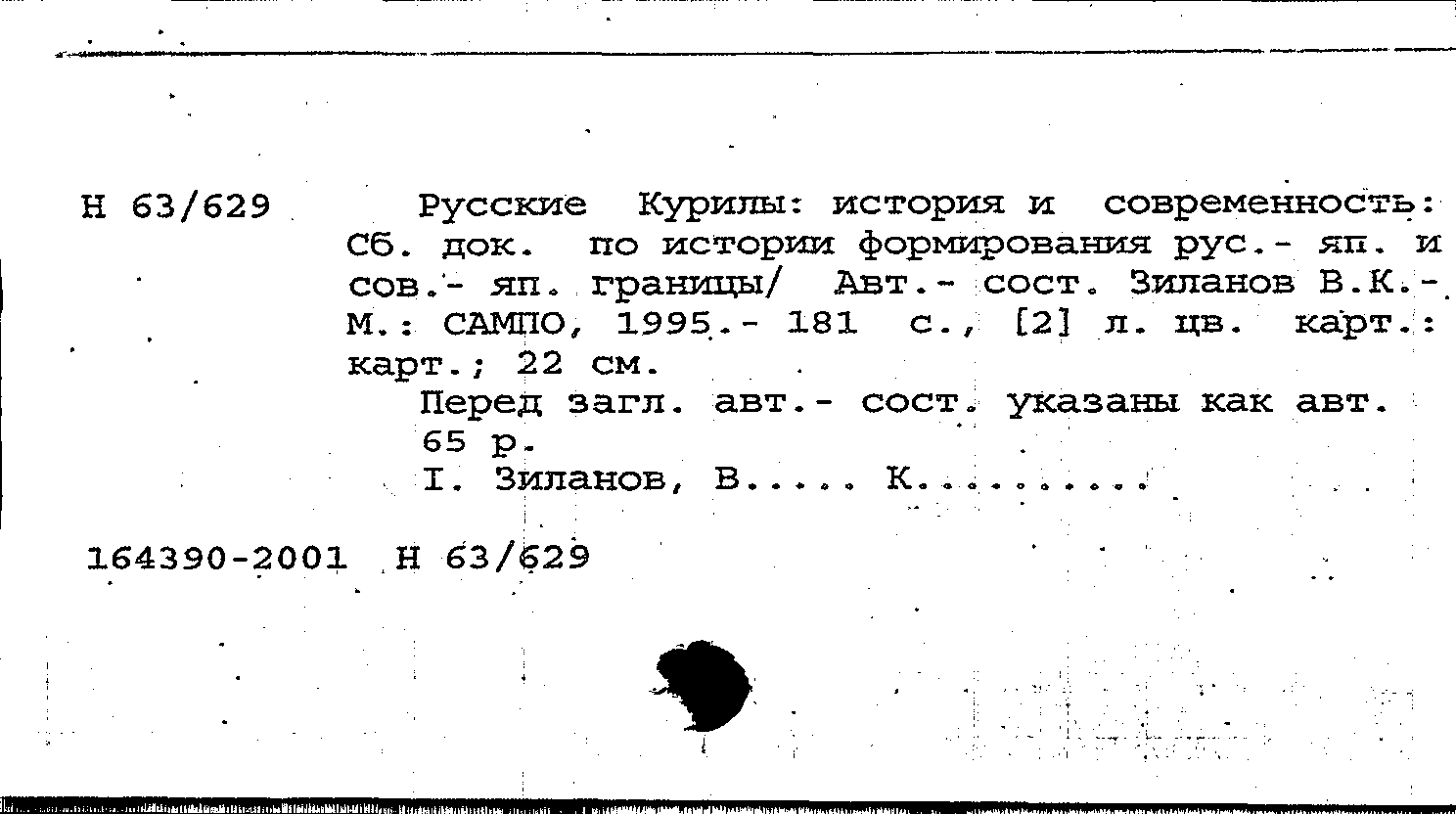 Н 63/629

Русские Курилы: история и современность: Сб. док. по истории формирования рус.- яп. и сов.- яп. границы/ Авт.- сост. Зиланов В.К.- М.: САМПО, 1995.- 181 с., [2] л. цв. карт.: карт.; 22 см.

Перед загл. авт.- сост. указаны как авт.

65 р.

I. Зиланов, В..... К.........

164390-2001 Н 63/629